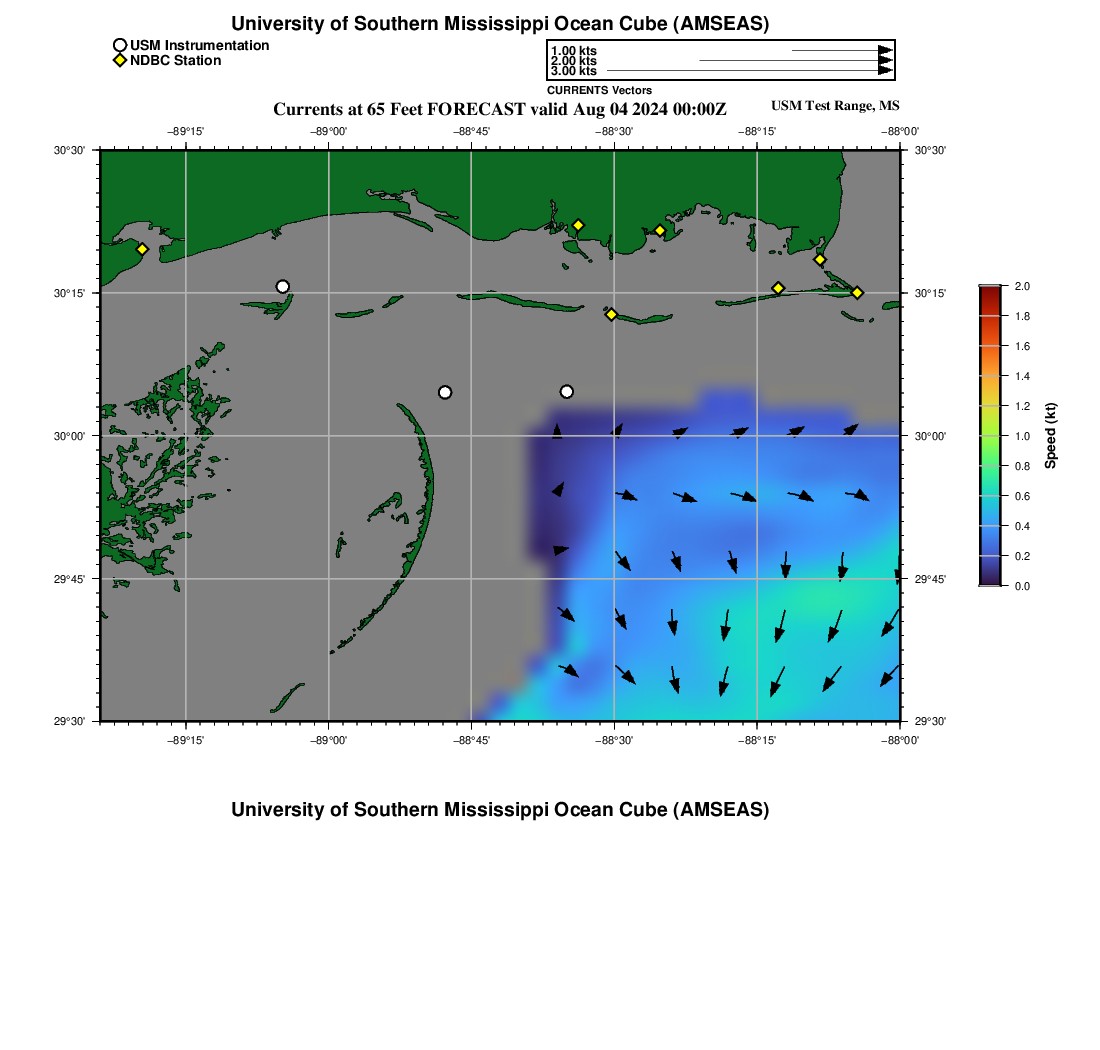 University of Southern Mississippi Ocean Cube (AMSEAS)

USM Instrumentation
NDBC Station

1.00 kts
2.00 kts
3.00 kts
CURRENTS Vectors

Currents at 65 Feet FORECAST valid Aug 04 2024 00:00Z

USM Test Range, MS

−89°15' −89°00' −88°45' −88°30' −88°15' −88°00'

30°30' 30°15' 30°00' 29°45' 29°30'

30°30' 30°15' 30°00' 29°45' 29°30'

−89°15' −89°00' −88°45' −88°30' −88°15' −88°00'

2.0 1.8 1.6 1.4 1.2 1.0 0.8 0.6 0.4 0.2 0.0

Speed (kt)

University of Southern Mississippi Ocean Cube (AMSEAS)